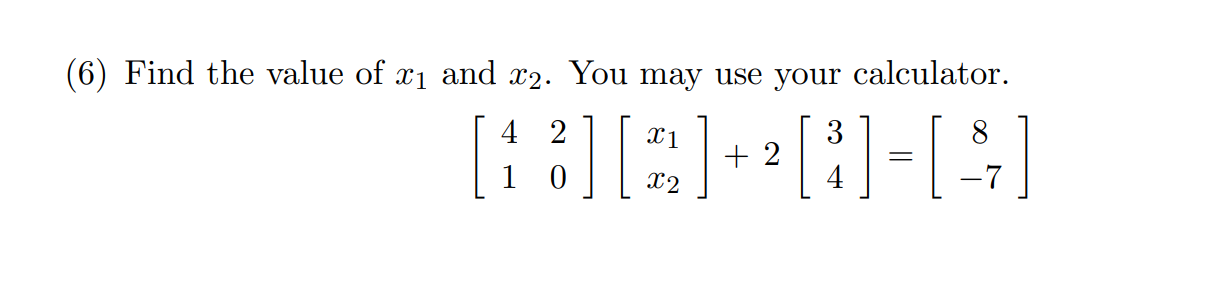 (6) Find the value of $x_1$ and $x_2$. You may use your calculator.

$$\begin{bmatrix} 4 & 2 \\ 1 & 0 \end{bmatrix} \begin{bmatrix} x_1 \\ x_2 \end{bmatrix} + 2 \begin{bmatrix} 3 \\ 4 \end{bmatrix} = \begin{bmatrix} 8 \\ -7 \end{bmatrix}$$